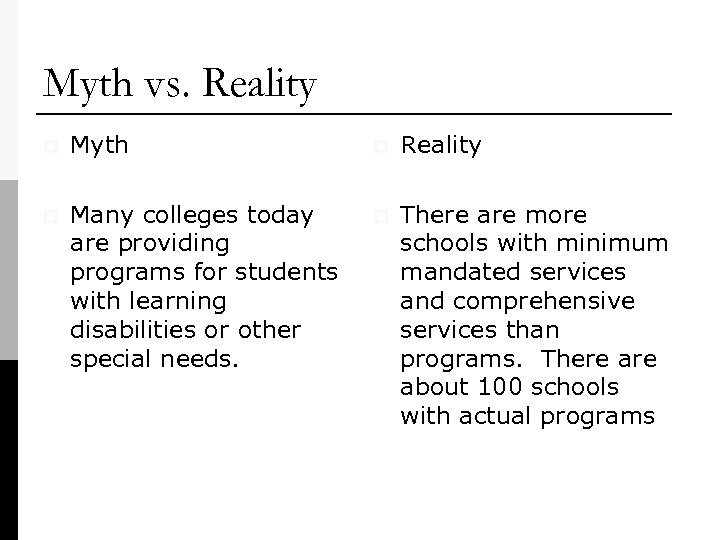 Myth vs. Reality

Myth

Many colleges today are providing programs for students with learning disabilities or other special needs.

Reality

There are more schools with minimum mandated services and comprehensive services than programs.  There are about 100 schools with actual programs